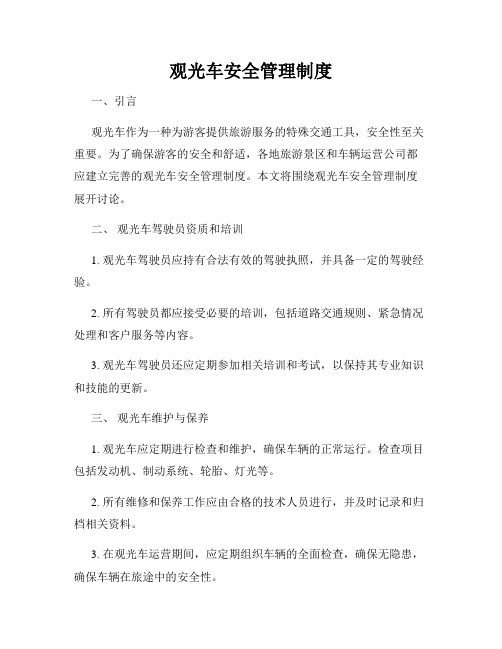 观光车安全管理制度

一、引言

观光车作为一种为游客提供旅游服务的特殊交通工具，安全性至关重要。为了确保游客的安全和舒适，各地旅游景区和车辆运营公司都应建立完善的观光车安全管理制度。本文将围绕观光车安全管理制度展开讨论。

二、 观光车驾驶员资质和培训

1. 观光车驾驶员应持有合法有效的驾驶执照，并具备一定的驾驶经验。

2. 所有驾驶员都应接受必要的培训，包括道路交通规则、紧急情况处理和客户服务等内容。

3. 观光车驾驶员还应定期参加相关培训和考试，以保持其专业知识和技能的更新。

三、 观光车维护与保养

1. 观光车应定期进行检查和维护，确保车辆的正常运行。检查项目包括发动机、制动系统、轮胎、灯光等。

2. 所有维修和保养工作应由合格的技术人员进行，并及时记录和归档相关资料。

3. 在观光车运营期间，应定期组织车辆的全面检查，确保无隐患，确保车辆在旅途中的安全性。